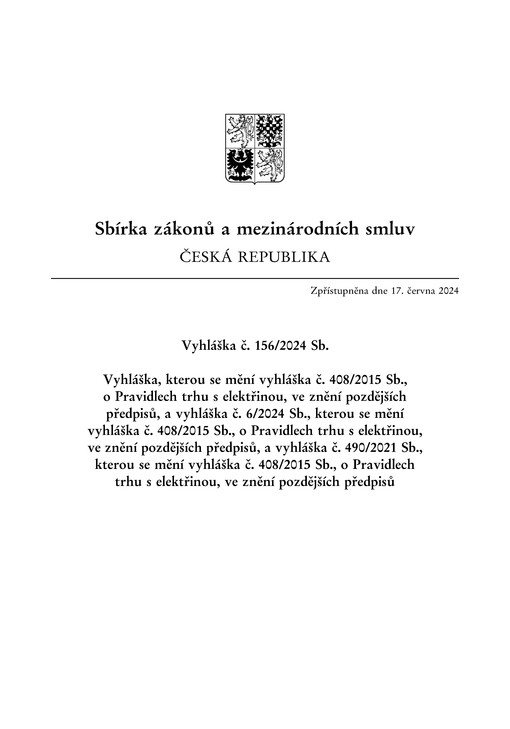 Sbírka zákonů a mezinárodních smluv
ČESKÁ REPUBLIKA

Zpřístupněna dne 17. června 2024

Vyhláška č. 156/2024 Sb.

Vyhláška, kterou se mění vyhláška č. 408/2015 Sb., o Pravidlech trhu s elektřinou, ve znění pozdějších předpisů, a vyhláška č. 6/2024 Sb., kterou se mění vyhláška č. 408/2015 Sb., o Pravidlech trhu s elektřinou, ve znění pozdějších předpisů, a vyhláška č. 490/2021 Sb., kterou se mění vyhláška č. 408/2015 Sb., o Pravidlech trhu s elektřinou, ve znění pozdějších předpisů